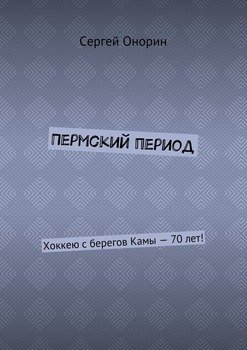 Сергей Онорин

ПЕРМСКИЙ ПЕРИОД

Хоккею с берегов Камы — 70 лет!